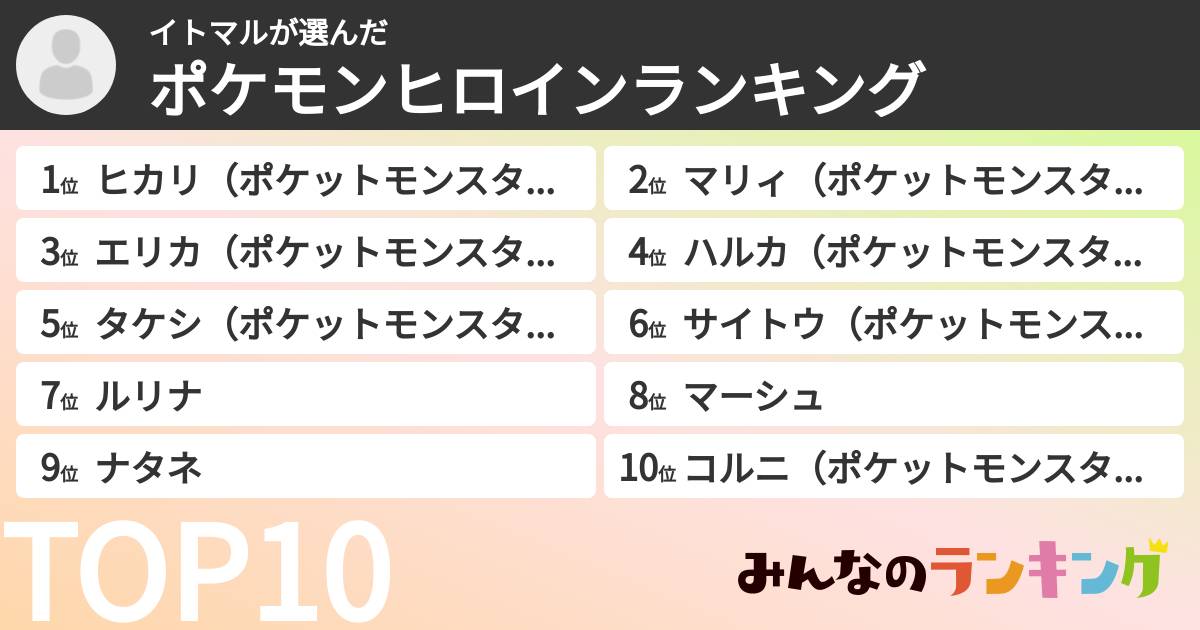 イトマルが選んだ
ポケモンヒロインランキング

1位 ヒカリ（ポケットモンスタ…
2位 マリィ（ポケットモンスタ…
3位 エリカ（ポケットモンスタ…
4位 ハルカ（ポケットモンスタ…
5位 タケシ（ポケットモンスタ…
6位 サイトウ（ポケットモンス…
7位 ルリナ
8位 マーシュ
9位 ナタネ
10位 コルニ（ポケットモンスタ…

TOP10

みんなのランキング